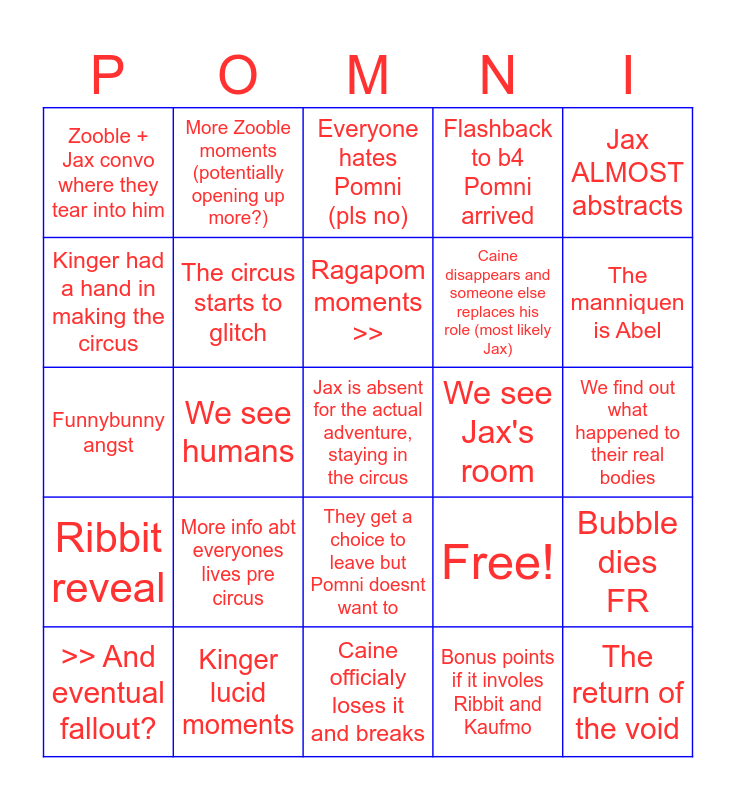 | P | O | M | N | I |
|---|---|---|---|---|
| Zooble + Jax convo where they tear into him | More Zooble moments (potentially opening up more?) | Everyone hates Pomni (pls no) | Flashback to b4 Pomni arrived | Jax ALMOST abstracts |
| Kinger had a hand in making the circus | The circus starts to glitch | Ragapom moments >> | Caine disappears and someone else replaces his role (most likely Jax) | The manniquen is Abel |
| Funnybunny angst | We see humans | Jax is absent for the actual adventure, staying in the circus | We see Jax's room | We find out what happened to their real bodies |
| Ribbit reveal | More info abt everyones lives pre circus | They get a choice to leave but Pomni doesnt want to | Free! | Bubble dies FR |
| >> And eventual fallout? | Kinger lucid moments | Caine officialy loses it and breaks | Bonus points if it involes Ribbit and Kaufmo | The return of the void |